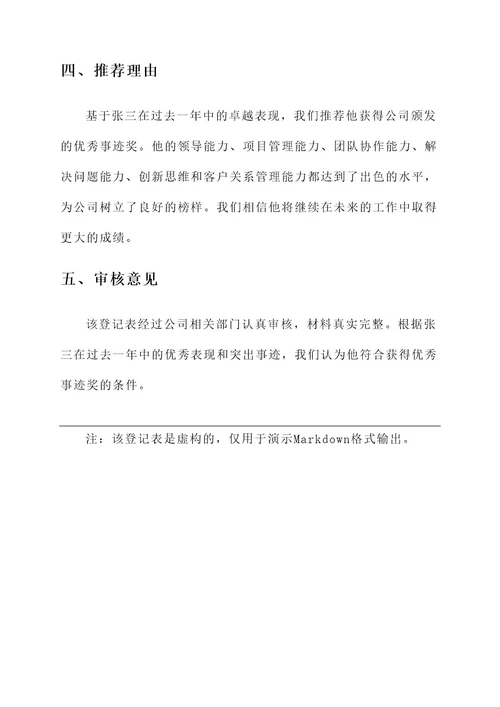 四、推荐理由

基于张三在过去一年中的卓越表现，我们推荐他获得公司颁发的优秀事迹奖。他的领导能力、项目管理能力、团队协作能力、解决问题能力、创新思维和客户关系管理能力都达到了出色的水平，为公司树立了良好的榜样。我们相信他将继续在未来的工作中取得更大的成绩。

五、审核意见

该登记表经过公司相关部门认真审核，材料真实完整。根据张三在过去一年中的优秀表现和突出事迹，我们认为他符合获得优秀事迹奖的条件。

注：该登记表是虚构的，仅用于演示Markdown格式输出。